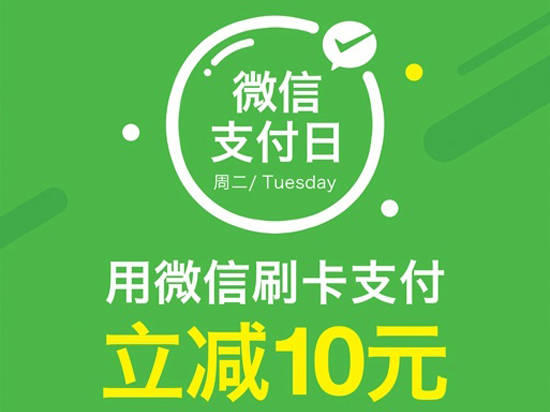 微信
支付日
周二/ Tuesday

用微信刷卡支付
立减10元